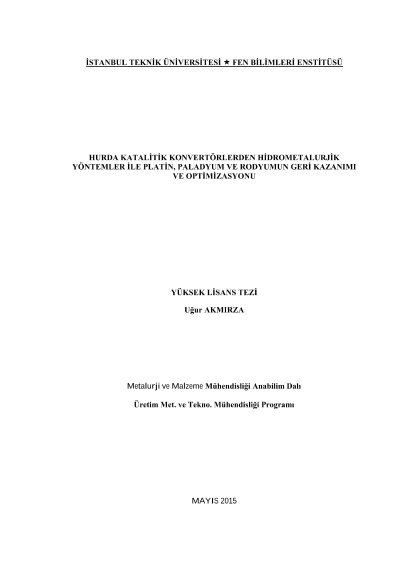 İSTANBUL TEKNİK ÜNİVERSİTESİ ★ FEN BİLİMLERİ ENSTİTÜSÜ

HURDA KATALİTİK KONVERTÖRLERDEN HİDROMETALURJİK YÖNTEMLER İLE PLATİN, PALADYUM VE RODYUMUN GERİ KAZANIMI VE OPTİMİZASYONU

YÜKSEK LİSANS TEZİ

Uğur AKMIRZA

Metalurji ve Malzeme Mühendisliği Anabilim Dalı

Üretim Met. ve Tekno. Mühendisliği Programı

MAYIS 2015